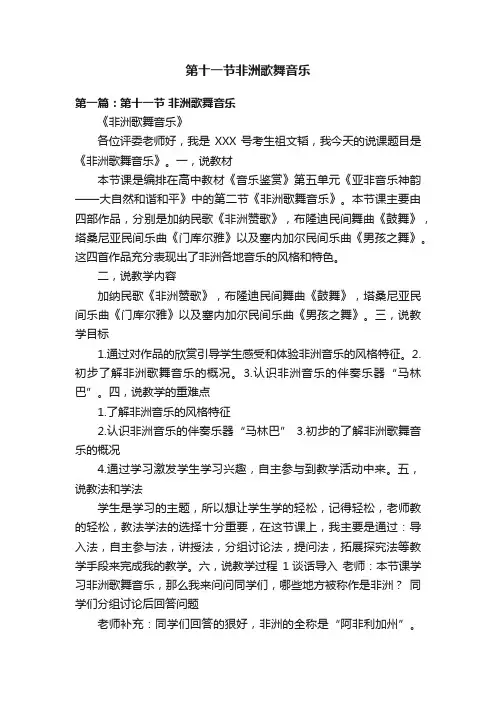 第十一节非洲歌舞音乐

第一篇：第十一节 非洲歌舞音乐

《非洲歌舞音乐》

各位评委老师好，我是 XXX 号考生祖文韬，我今天的说课题目是《非洲歌舞音乐》。一，说教材

本节课是编排在高中教材《音乐鉴赏》第五单元《亚非音乐神韵——大自然和谐和平》中的第二节《非洲歌舞音乐》。本节课主要由四部作品，分别是加纳民歌《非洲赞歌》，布隆迪民间舞曲《鼓舞》，塔桑尼亚民间乐曲《门库尔雅》以及塞内加尔民间乐曲《男孩之舞》。这四首作品充分表现出了非洲各地音乐的风格和特色。

二，说教学内容

加纳民歌《非洲赞歌》，布隆迪民间舞曲《鼓舞》，塔桑尼亚民间乐曲《门库尔雅》以及塞内加尔民间乐曲《男孩之舞》。三，说教学目标

1.通过对作品的欣赏引导学生感受和体验非洲音乐的风格特征。2.初步了解非洲歌舞音乐的概况。3.认识非洲音乐的伴奏乐器“马林巴”。四，说教学的重难点

1.了解非洲音乐的风格特征

2.认识非洲音乐的伴奏乐器“马林巴” 3.初步的了解非洲歌舞音乐的概况

4.通过学习激发学生学习兴趣，自主参与到教学活动中来。五，说教法和学法

学生是学习的主题，所以想让学生学的轻松，记得轻松，老师教的轻松，教法学法的选择十分重要，在这节课上，我主要是通过：导入法，自主参与法，讲授法，分组讨论法，提问法，拓展探究法等教学手段来完成我的教学。六，说教学过程 1 谈话导入 老师：本节课学习非洲歌舞音乐，那么我来问问同学们，哪些地方被称作是非洲？ 同学们分组讨论后回答问题

老师补充：同学们回答的狠好，非洲的全称是“阿非利加州”。